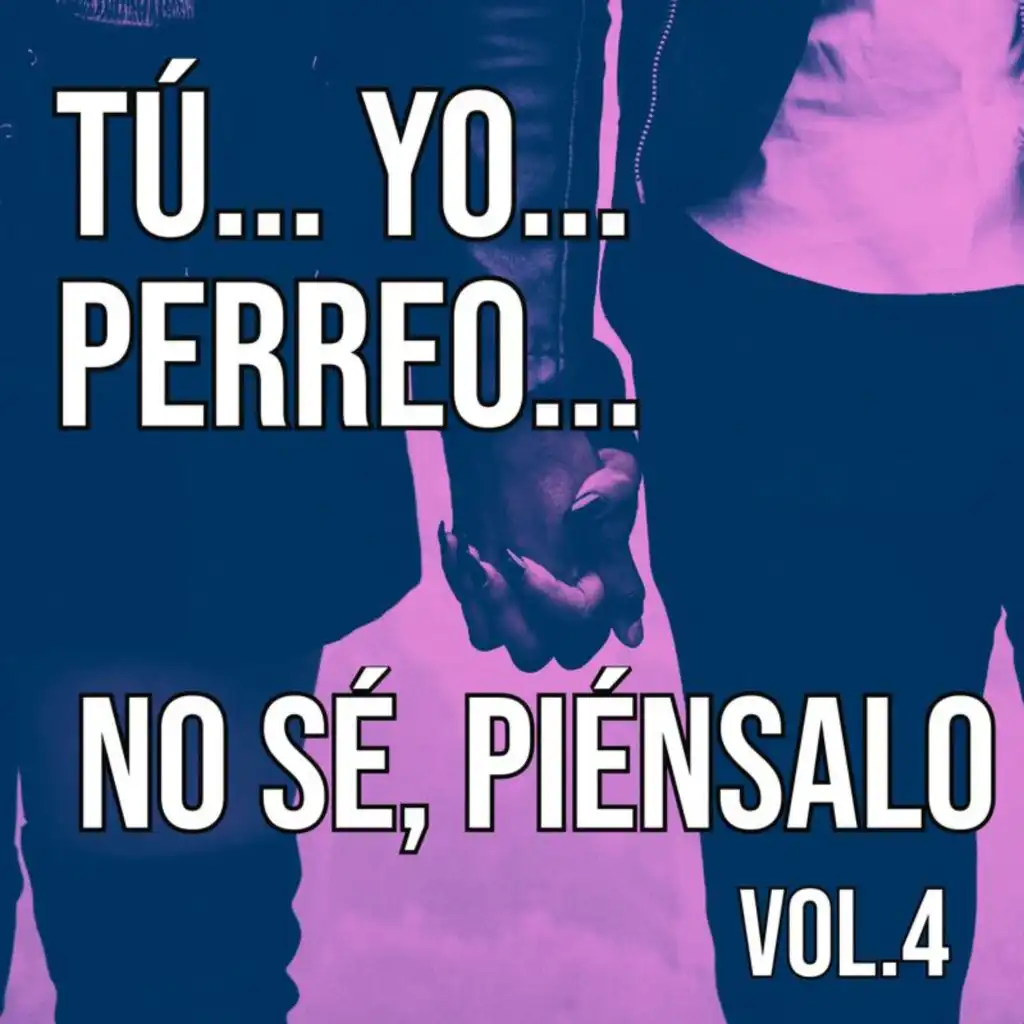 TÚ... YO... PERREO...

NO SÉ, PIÉNSALO

VOL.4